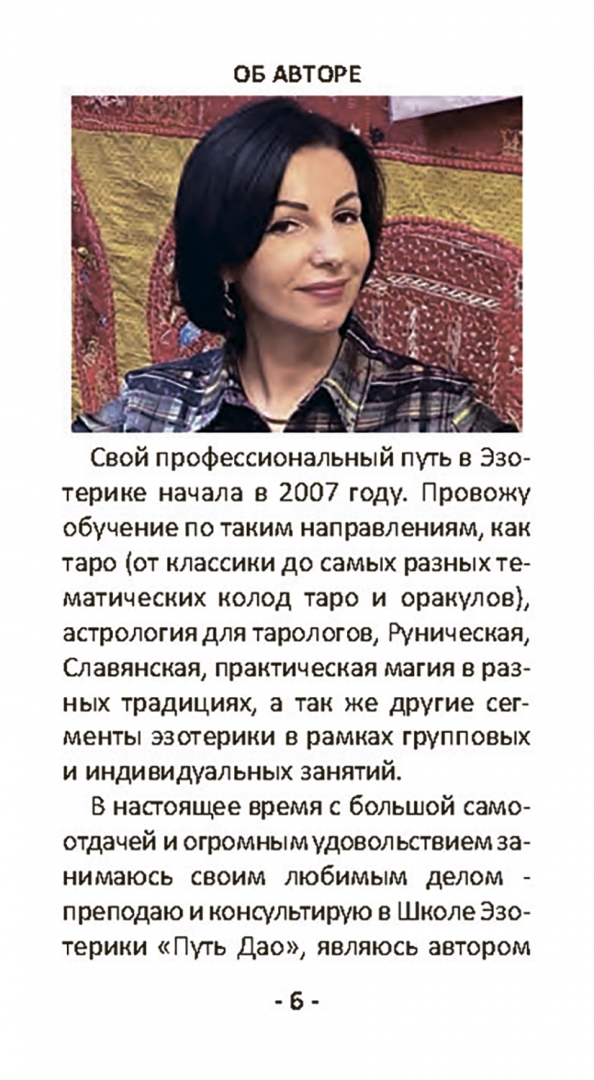 ОБ АВТОРЕ

Свой профессиональный путь в Эзотерике начала в 2007 году. Провожу обучение по таким направлениям, как таро (от классики до самых разных тематических колод таро и оракулов), астрология для тарологов, Руническая, Славянская, практическая магия в разных традициях, а так же другие сегменты эзотерики в рамках групповых и индивидуальных занятий.

В настоящее время с большой самоотдачей и огромным удовольствием занимаюсь своим любимым делом - преподаю и консультирую в Школе Эзотерики «Путь Дао», являюсь автором

- 6 -